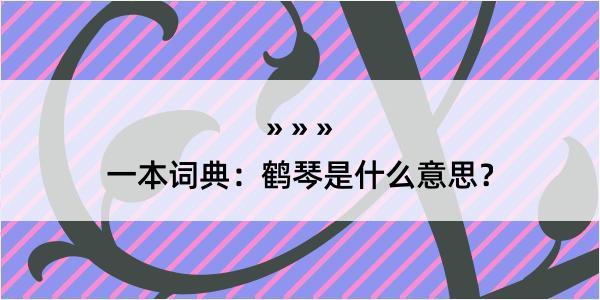 » » »

一本词典：鹤琴是什么意思？